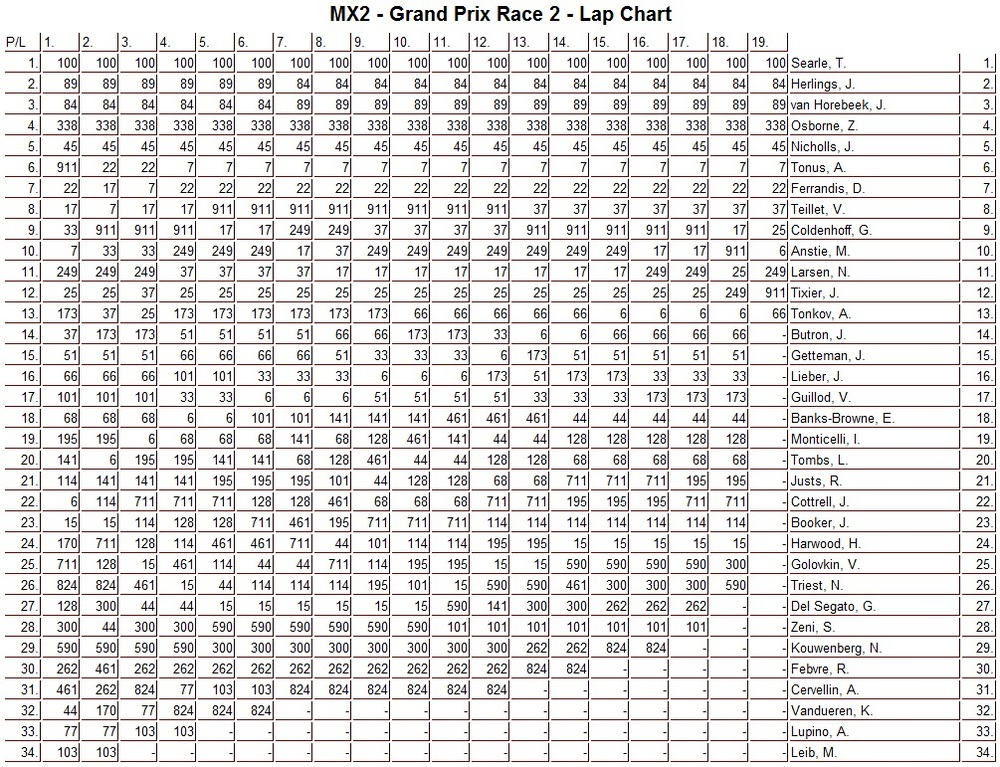 MX2 - Grand Prix Race 2 - Lap Chart

| P/L | 1. | 2. | 3. | 4. | 5. | 6. | 7. | 8. | 9. | 10. | 11. | 12. | 13. | 14. | 15. | 16. | 17. | 18. | 19. | | |
|---|---|---|---|---|---|---|---|---|---|---|---|---|---|---|---|---|---|---|---|---|---|
| 1. | 100 | 100 | 100 | 100 | 100 | 100 | 100 | 100 | 100 | 100 | 100 | 100 | 100 | 100 | 100 | 100 | 100 | 100 | 100 | Searle, T. | 1. |
| 2. | 89 | 89 | 89 | 89 | 89 | 89 | 84 | 84 | 84 | 84 | 84 | 84 | 84 | 84 | 84 | 84 | 84 | 84 | 84 | Herlings, J. | 2. |
| 3. | 84 | 84 | 84 | 84 | 84 | 84 | 89 | 89 | 89 | 89 | 89 | 89 | 89 | 89 | 89 | 89 | 89 | 89 | 89 | van Horebeek, J. | 3. |
| 4. | 338 | 338 | 338 | 338 | 338 | 338 | 338 | 338 | 338 | 338 | 338 | 338 | 338 | 338 | 338 | 338 | 338 | 338 | 338 | Osborne, Z. | 4. |
| 5. | 45 | 45 | 45 | 45 | 45 | 45 | 45 | 45 | 45 | 45 | 45 | 45 | 45 | 45 | 45 | 45 | 45 | 45 | 45 | Nicholls, J. | 5. |
| 6. | 911 | 22 | 22 | 7 | 7 | 7 | 7 | 7 | 7 | 7 | 7 | 7 | 7 | 7 | 7 | 7 | 7 | 7 | 7 | Tonus, A. | 6. |
| 7. | 22 | 17 | 7 | 22 | 22 | 22 | 22 | 22 | 22 | 22 | 22 | 22 | 22 | 22 | 22 | 22 | 22 | 22 | 22 | Ferrandis, D. | 7. |
| 8. | 17 | 7 | 17 | 17 | 911 | 911 | 911 | 911 | 911 | 911 | 911 | 911 | 37 | 37 | 37 | 37 | 37 | 37 | 37 | Teillet, V. | 8. |
| 9. | 33 | 911 | 911 | 911 | 17 | 17 | 249 | 249 | 37 | 37 | 37 | 37 | 911 | 911 | 911 | 911 | 911 | 17 | 25 | Coldenhoff, G. | 9. |
| 10. | 7 | 33 | 33 | 249 | 249 | 249 | 17 | 37 | 249 | 249 | 249 | 249 | 249 | 249 | 249 | 17 | 17 | 911 | 6 | Anstie, M. | 10. |
| 11. | 249 | 249 | 249 | 37 | 37 | 37 | 37 | 17 | 17 | 17 | 17 | 17 | 17 | 17 | 17 | 249 | 249 | 25 | 249 | Larsen, N. | 11. |
| 12. | 25 | 25 | 37 | 25 | 25 | 25 | 25 | 25 | 25 | 25 | 25 | 25 | 25 | 25 | 25 | 25 | 25 | 249 | 911 | Tixier, J. | 12. |
| 13. | 173 | 37 | 25 | 173 | 173 | 173 | 173 | 173 | 173 | 66 | 66 | 66 | 66 | 66 | 6 | 6 | 6 | 6 | 66 | Tonkov, A. | 13. |
| 14. | 37 | 173 | 173 | 51 | 51 | 51 | 51 | 66 | 66 | 173 | 173 | 33 | 6 | 6 | 66 | 66 | 66 | 66 | - | Butron, J. | 14. |
| 15. | 51 | 51 | 51 | 66 | 66 | 66 | 66 | 51 | 33 | 33 | 33 | 6 | 173 | 51 | 51 | 51 | 51 | 51 | - | Getteman, J. | 15. |
| 16. | 66 | 66 | 66 | 101 | 101 | 33 | 33 | 33 | 6 | 6 | 6 | 173 | 51 | 173 | 173 | 33 | 33 | 33 | - | Lieber, J. | 16. |
| 17. | 101 | 101 | 101 | 33 | 33 | 6 | 6 | 6 | 51 | 51 | 51 | 51 | 33 | 33 | 33 | 173 | 173 | 173 | - | Guillod, V. | 17. |
| 18. | 68 | 68 | 68 | 6 | 6 | 101 | 101 | 141 | 141 | 141 | 461 | 461 | 461 | 44 | 44 | 44 | 44 | 44 | - | Banks-Browne, E. | 18. |
| 19. | 195 | 195 | 6 | 68 | 68 | 68 | 141 | 68 | 128 | 461 | 141 | 44 | 44 | 128 | 128 | 128 | 128 | 128 | - | Monticelli, I. | 19. |
| 20. | 141 | 6 | 195 | 195 | 141 | 141 | 68 | 128 | 461 | 44 | 44 | 128 | 128 | 68 | 68 | 68 | 68 | 68 | - | Tombs, L. | 20. |
| 21. | 114 | 141 | 141 | 141 | 195 | 195 | 195 | 101 | 44 | 128 | 128 | 68 | 68 | 711 | 711 | 711 | 195 | 195 | - | Justs, R. | 21. |
| 22. | 6 | 114 | 711 | 711 | 711 | 128 | 128 | 461 | 68 | 68 | 68 | 711 | 711 | 195 | 195 | 195 | 711 | 711 | - | Cottrell, J. | 22. |
| 23. | 15 | 15 | 114 | 128 | 128 | 711 | 461 | 195 | 711 | 711 | 711 | 114 | 114 | 114 | 114 | 114 | 114 | 114 | - | Booker, J. | 23. |
| 24. | 170 | 711 | 128 | 114 | 461 | 461 | 711 | 44 | 101 | 114 | 114 | 195 | 195 | 15 | 15 | 15 | 15 | 15 | - | Harwood, H. | 24. |
| 25. | 711 | 128 | 15 | 461 | 114 | 44 | 44 | 711 | 114 | 195 | 195 | 15 | 15 | 590 | 590 | 590 | 590 | 300 | - | Golovkin, V. | 25. |
| 26. | 824 | 824 | 461 | 15 | 44 | 114 | 114 | 114 | 195 | 101 | 15 | 590 | 590 | 461 | 300 | 300 | 300 | 590 | - | Triest, N. | 26. |
| 27. | 128 | 300 | 44 | 44 | 15 | 15 | 15 | 15 | 15 | 15 | 590 | 141 | 300 | 300 | 262 | 262 | 262 | - | - | Del Segato, G. | 27. |
| 28. | 300 | 44 | 300 | 300 | 590 | 590 | 590 | 590 | 590 | 590 | 101 | 101 | 101 | 101 | 101 | 101 | 101 | - | - | Zeni, S. | 28. |
| 29. | 590 | 590 | 590 | 590 | 300 | 300 | 300 | 300 | 300 | 300 | 300 | 300 | 262 | 262 | 824 | 824 | - | - | - | Kouwenberg, N. | 29. |
| 30. | 262 | 461 | 262 | 262 | 262 | 262 | 262 | 262 | 262 | 262 | 262 | 262 | 824 | 824 | - | - | - | - | - | Febvre, R. | 30. |
| 31. | 461 | 262 | 824 | 77 | 103 | 103 | 824 | 824 | 824 | 824 | 824 | 824 | - | - | - | - | - | - | - | Cervellin, A. | 31. |
| 32. | 44 | 170 | 77 | 824 | 824 | 824 | - | - | - | - | - | - | - | - | - | - | - | - | - | Vandueren, K. | 32. |
| 33. | 77 | 77 | 103 | 103 | - | - | - | - | - | - | - | - | - | - | - | - | - | - | - | Lupino, A. | 33. |
| 34. | 103 | 103 | - | - | - | - | - | - | - | - | - | - | - | - | - | - | - | - | - | Leib, M. | 34. |